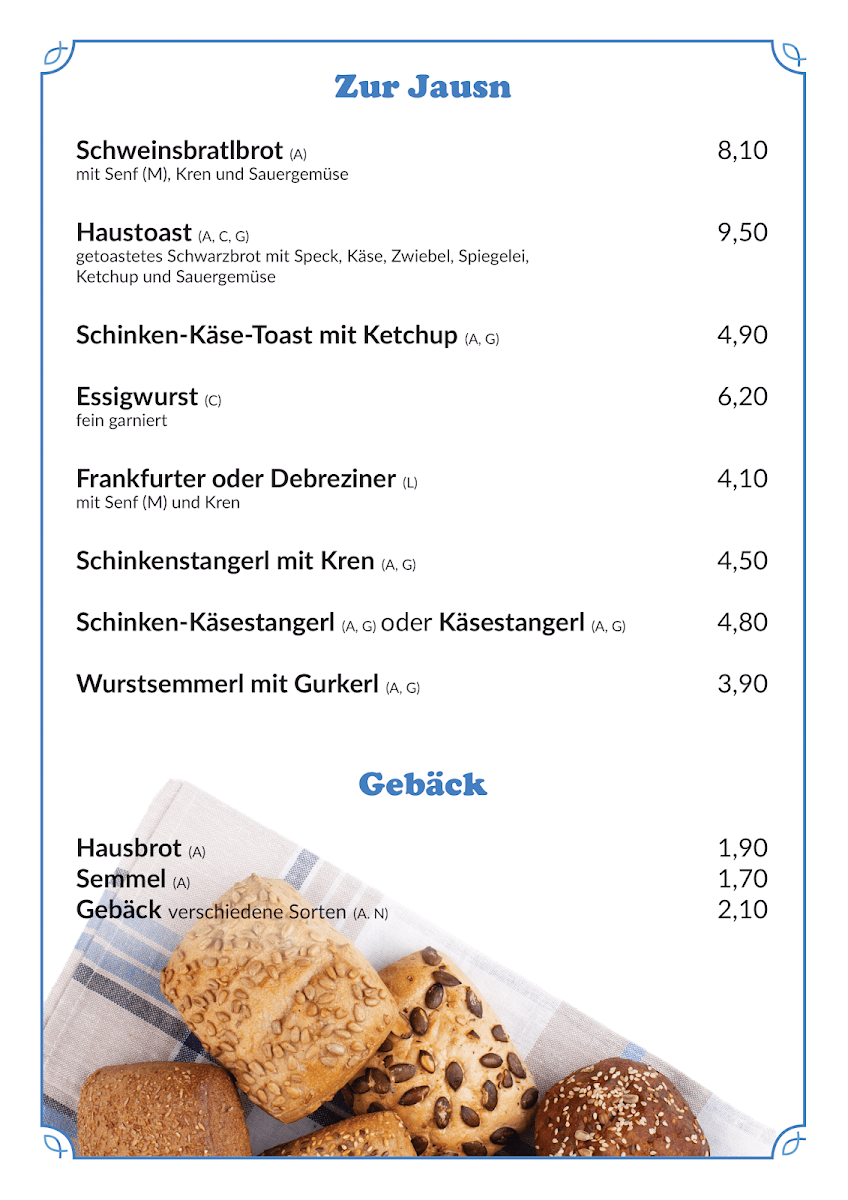 Zur Jausn

Schweinsbratlbrot (A) 8,10
mit Senf (M), Kren und Sauergemüse

Haustoast (A, C, G) 9,50
getoastetes Schwarzbrot mit Speck, Käse, Zwiebel, Spiegelei, Ketchup und Sauergemüse

Schinken-Käse-Toast mit Ketchup (A, G) 4,90

Essigwurst (C) 6,20
fein garniert

Frankfurter oder Debreziner (L) 4,10
mit Senf (M) und Kren

Schinkenstangerl mit Kren (A, G) 4,50

Schinken-Käsestangerl (A, G) oder Käsestangerl (A, G) 4,80

Wurstsemmerl mit Gurkerl (A, G) 3,90

Gebäck

Hausbrot (A) 1,90
Semmel (A) 1,70
Gebäck verschiedene Sorten (A. N) 2,10